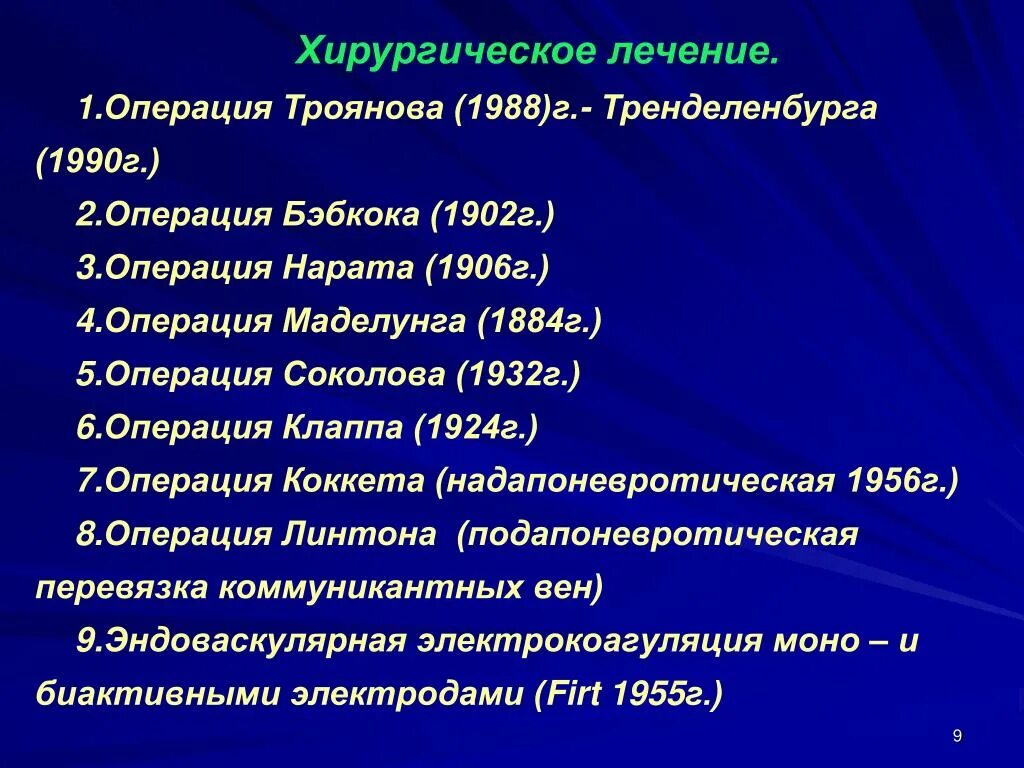 Хирургическое лечение.

1.Операция Троянова (1988)г.- Тренделенбурга (1990г.)

2.Операция Бэбкока (1902г.)

3.Операция Нарата (1906г.)

4.Операция Маделунга (1884г.)

5.Операция Соколова (1932г.)

6.Операция Клаппа (1924г.)

7.Операция Коккета (надапоневротическая 1956г.)

8.Операция Линтона (подапоневротическая перевязка коммуникантных вен)

9.Эндоваскулярная электрокоагуляция моно – и биактивными электродами (Firt 1955г.)

9